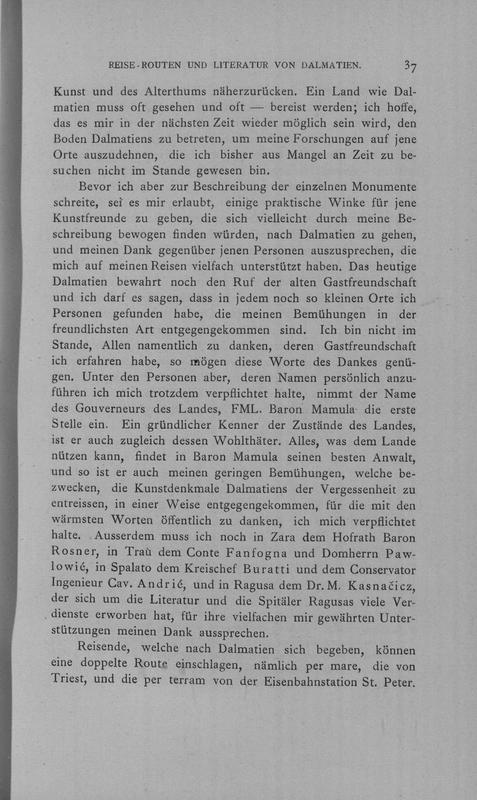 REISE-ROUTEN UND LITERATUR VON DALMATIEN. 37

Kunst und des Alterthums näherzurücken. Ein Land wie Dalmatien muss oft gesehen und oft — bereist werden; ich hoffe, das es mir in der nächsten Zeit wieder möglich sein wird, den Boden Dalmatiens zu betreten, um meine Forschungen auf jene Orte auszudehnen, die ich bisher aus Mangel an Zeit zu besuchen nicht im Stande gewesen bin.

Bevor ich aber zur Beschreibung der einzelnen Monumente schreite, sei es mir erlaubt, einige praktische Winke für jene Kunstfreunde zu geben, die sich vielleicht durch meine Beschreibung bewogen finden würden, nach Dalmatien zu gehen, und meinen Dank gegenüber jenen Personen auszusprechen, die mich auf meinen Reisen vielfach unterstützt haben. Das heutige Dalmatien bewahrt noch den Ruf der alten Gastfreundschaft und ich darf es sagen, dass in jedem noch so kleinen Orte ich Personen gefunden habe, die meinen Bemühungen in der freundlichsten Art entgegengekommen sind. Ich bin nicht im Stande, Allen namentlich zu danken, deren Gastfreundschaft ich erfahren habe, so mögen diese Worte des Dankes genügen. Unter den Personen aber, deren Namen persönlich anzuführen ich mich trotzdem verpflichtet halte, nimmt der Name des Gouverneurs des Landes, FML. Baron Mamula die erste Stelle ein. Ein gründlicher Kenner der Zustände des Landes, ist er auch zugleich dessen Wohlthäter. Alles, was dem Lande nützen kann, findet in Baron Mamula seinen besten Anwalt, und so ist er auch meinen geringen Bemühungen, welche bezwecken, die Kunstdenkmale Dalmatiens der Vergessenheit zu entreissen, in einer Weise entgegengekommen, für die mit den wärmsten Worten öffentlich zu danken, ich mich verpflichtet halte. Ausserdem muss ich noch in Zara dem Hofrath Baron Rosner, in Traù dem Conte Fanfogna und Domherrn Pawlowić, in Spalato dem Kreischef Buratti und dem Conservator Ingenieur Cav. Andrić, und in Ragusa dem Dr. M. Kasnačicz, der sich um die Literatur und die Spitäler Ragusas viele Verdienste erworben hat, für ihre vielfachen mir gewährten Unterstützungen meinen Dank aussprechen.

Reisende, welche nach Dalmatien sich begeben, können eine doppelte Route einschlagen, nämlich per mare, die von Triest, und die per terram von der Eisenbahnstation St. Peter.